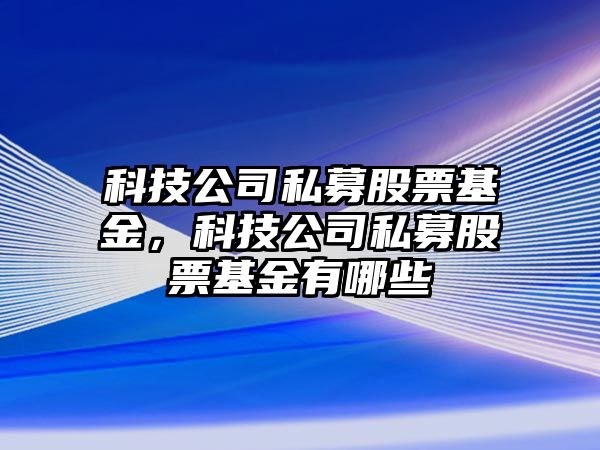 科技公司私募股票基金，科技公司私募股票基金有哪些